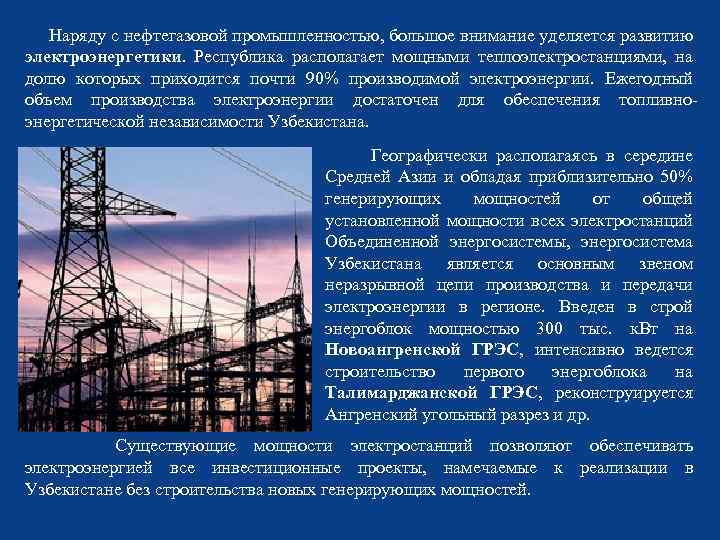 Наряду с нефтегазовой промышленностью, большое внимание уделяется развитию электроэнергетики. Республика располагает мощными теплоэлектростанциями, на долю которых приходится почти 90% производимой электроэнергии. Ежегодный объем производства электроэнергии достаточен для обеспечения топливно-энергетической независимости Узбекистана.

Географически располагаясь в середине Средней Азии и обладая приблизительно 50% генерирующих мощностей от общей установленной мощности всех электростанций Объединенной энергосистемы, энергосистема Узбекистана является основным звеном неразрывной цепи производства и передачи электроэнергии в регионе. Введен в строй энергоблок мощностью 300 тыс. кВт на Новоангренской ГРЭС, интенсивно ведется строительство первого энергоблока на Талимарджанской ГРЭС, реконструируется Ангренский угольный разрез и др.

Существующие мощности электростанций позволяют обеспечивать электроэнергией все инвестиционные проекты, намечаемые к реализации в Узбекистане без строительства новых генерирующих мощностей.